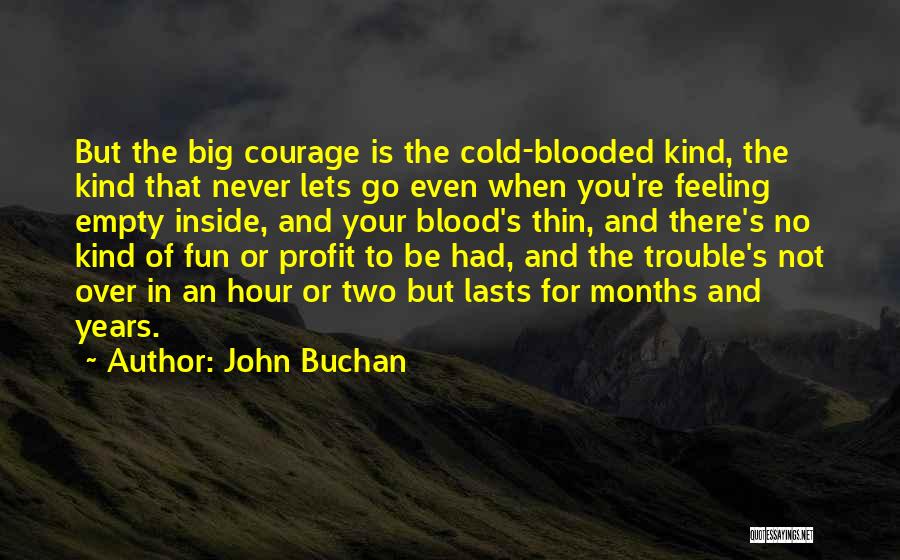 But the big courage is the cold-blooded kind, the kind that never lets go even when you're feeling empty inside, and your blood's thin, and there's no kind of fun or profit to be had, and the trouble's not over in an hour or two but lasts for months and years.

~ Author: John Buchan

QUOTESSAYINGS.NET